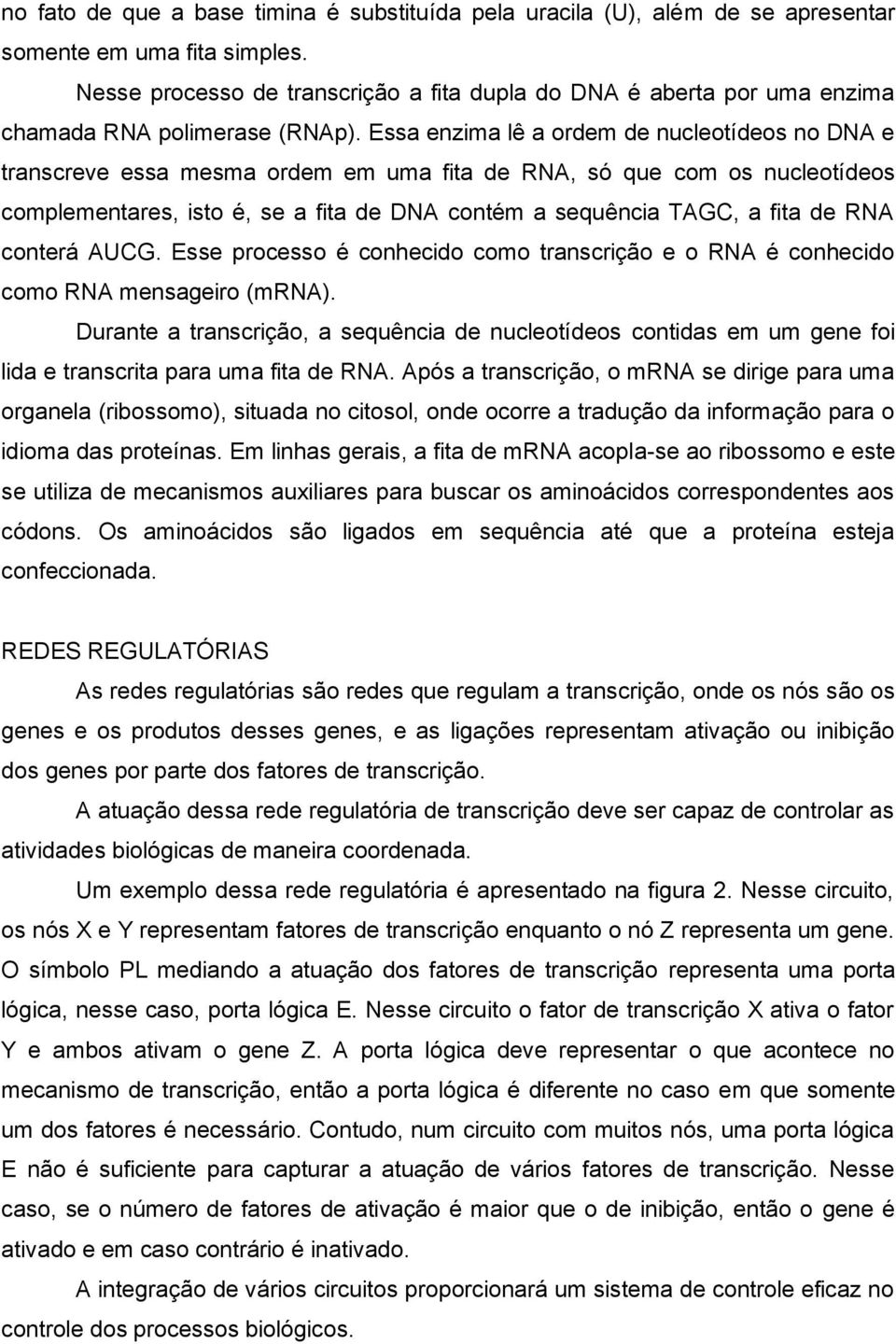 no fato de que a base timina é substituída pela uracila (U), além de se apresentar somente em uma fita simples.

Nesse processo de transcrição a fita dupla do DNA é aberta por uma enzima chamada RNA polimerase (RNAp). Essa enzima lê a ordem de nucleotídeos no DNA e transcreve essa mesma ordem em uma fita de RNA, só que com os nucleotídeos complementares, isto é, se a fita de DNA contém a sequência TAGC, a fita de RNA conterá AUCG. Esse processo é conhecido como transcrição e o RNA é conhecido como RNA mensageiro (mRNA).

Durante a transcrição, a sequência de nucleotídeos contidas em um gene foi lida e transcrita para uma fita de RNA. Após a transcrição, o mRNA se dirige para uma organela (ribossomo), situada no citosol, onde ocorre a tradução da informação para o idioma das proteínas. Em linhas gerais, a fita de mRNA acopla-se ao ribossomo e este se utiliza de mecanismos auxiliares para buscar os aminoácidos correspondentes aos códons. Os aminoácidos são ligados em sequência até que a proteína esteja confeccionada.

REDES REGULATÓRIAS

As redes regulatórias são redes que regulam a transcrição, onde os nós são os genes e os produtos desses genes, e as ligações representam ativação ou inibição dos genes por parte dos fatores de transcrição.

A atuação dessa rede regulatória de transcrição deve ser capaz de controlar as atividades biológicas de maneira coordenada.

Um exemplo dessa rede regulatória é apresentado na figura 2. Nesse circuito, os nós X e Y representam fatores de transcrição enquanto o nó Z representa um gene. O símbolo PL mediando a atuação dos fatores de transcrição representa uma porta lógica, nesse caso, porta lógica E. Nesse circuito o fator de transcrição X ativa o fator Y e ambos ativam o gene Z. A porta lógica deve representar o que acontece no mecanismo de transcrição, então a porta lógica é diferente no caso em que somente um dos fatores é necessário. Contudo, num circuito com muitos nós, uma porta lógica E não é suficiente para capturar a atuação de vários fatores de transcrição. Nesse caso, se o número de fatores de ativação é maior que o de inibição, então o gene é ativado e em caso contrário é inativado.

A integração de vários circuitos proporcionará um sistema de controle eficaz no controle dos processos biológicos.